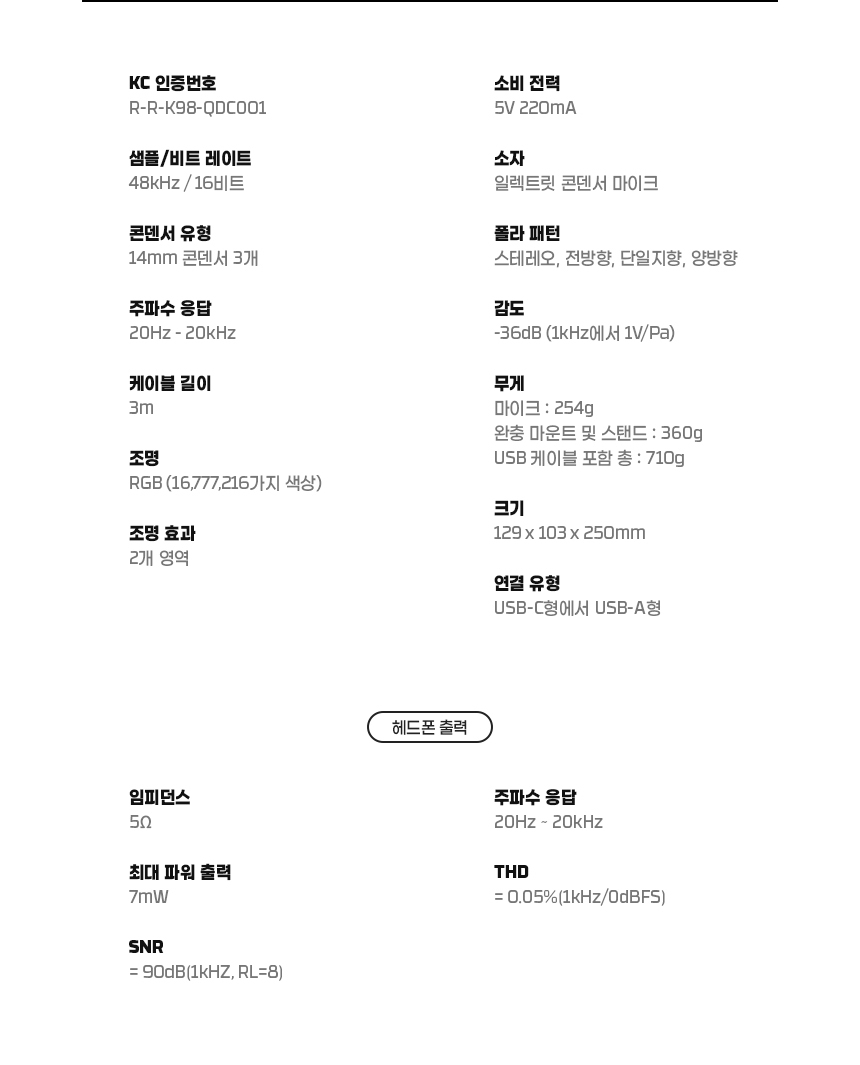 KC 인증번호
R-R-K98-QDC001

샘플/비트 레이트
48kHz / 16비트

콘덴서 유형
14mm 콘덴서 3개

주파수 응답
20Hz - 20kHz

케이블 길이
3m

조명
RGB (16,777,216가지 색상)

조명 효과
2개 영역

소비 전력
5V 220mA

소자
일렉트릿 콘덴서 마이크

폴라 패턴
스테레오, 전방향, 단일지향, 양방향

감도
-36dB (1kHz에서 1V/Pa)

무게
마이크 : 254g
완충 마운트 및 스탠드 : 360g
USB 케이블 포함 총 : 710g

크기
129 x 103 x 250mm

연결 유형
USB-C형에서 USB-A형

헤드폰 출력

임피던스
5Ω

최대 파워 출력
7mW

SNR
= 90dB(1kHZ, RL=8)

주파수 응답
20Hz ~ 20kHz

THD
= 0.05%(1kHz/0dBFS)